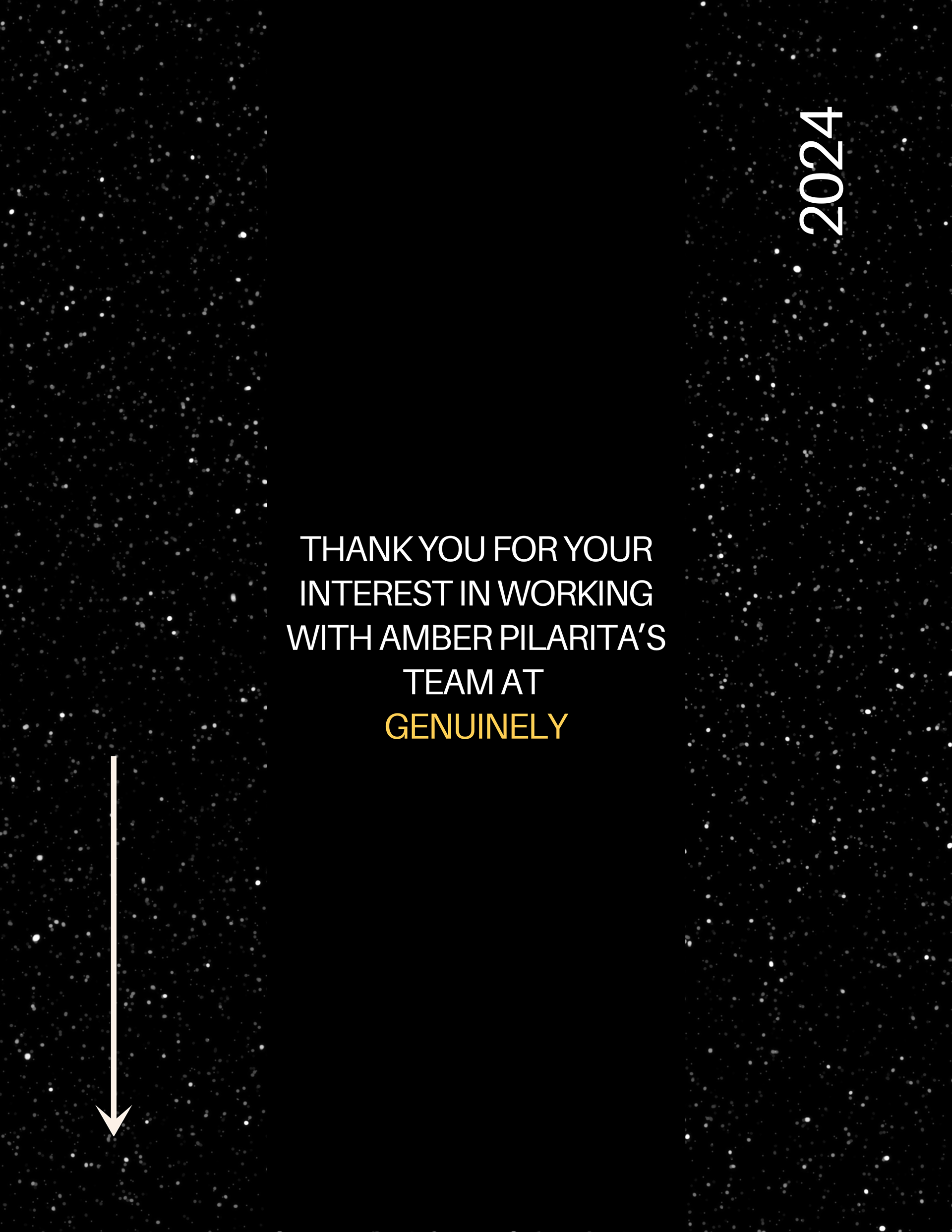 2024

THANK YOU FOR YOUR INTEREST IN WORKING WITH AMBER PILARITA'S TEAM AT GENUINELY